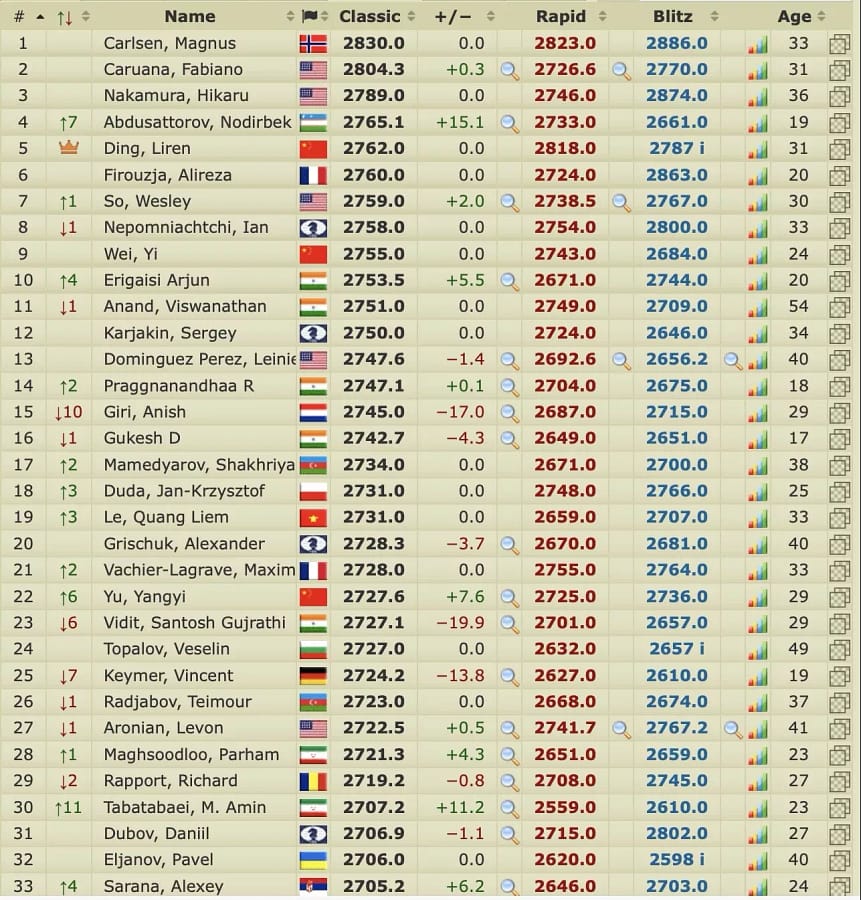 | # | ↑↓ | Name | Classic | +/− | Rapid | Blitz | Age |
|---|---|---|---|---|---|---|---|
| 1 | | Carlsen, Magnus | 2830.0 | 0.0 | 2823.0 | 2886.0 | 33 |
| 2 | | Caruana, Fabiano | 2804.3 | +0.3 | 2726.6 | 2770.0 | 31 |
| 3 | | Nakamura, Hikaru | 2789.0 | 0.0 | 2746.0 | 2874.0 | 36 |
| 4 | ↑7 | Abdusattorov, Nodirbek | 2765.1 | +15.1 | 2733.0 | 2661.0 | 19 |
| 5 | | Ding, Liren | 2762.0 | 0.0 | 2818.0 | 2787 i | 31 |
| 6 | | Firouzja, Alireza | 2760.0 | 0.0 | 2724.0 | 2863.0 | 20 |
| 7 | ↑1 | So, Wesley | 2759.0 | +2.0 | 2738.5 | 2767.0 | 30 |
| 8 | ↓1 | Nepomniachtchi, Ian | 2758.0 | 0.0 | 2754.0 | 2800.0 | 33 |
| 9 | | Wei, Yi | 2755.0 | 0.0 | 2743.0 | 2684.0 | 24 |
| 10 | ↑4 | Erigaisi Arjun | 2753.5 | +5.5 | 2671.0 | 2744.0 | 20 |
| 11 | ↓1 | Anand, Viswanathan | 2751.0 | 0.0 | 2749.0 | 2709.0 | 54 |
| 12 | | Karjakin, Sergey | 2750.0 | 0.0 | 2724.0 | 2646.0 | 34 |
| 13 | | Dominguez Perez, Leinie | 2747.6 | −1.4 | 2692.6 | 2656.2 | 40 |
| 14 | ↑2 | Praggnanandhaa R | 2747.1 | +0.1 | 2704.0 | 2675.0 | 18 |
| 15 | ↓10 | Giri, Anish | 2745.0 | −17.0 | 2687.0 | 2715.0 | 29 |
| 16 | ↓1 | Gukesh D | 2742.7 | −4.3 | 2649.0 | 2651.0 | 17 |
| 17 | ↑2 | Mamedyarov, Shakhriya | 2734.0 | 0.0 | 2671.0 | 2700.0 | 38 |
| 18 | ↑3 | Duda, Jan-Krzysztof | 2731.0 | 0.0 | 2748.0 | 2766.0 | 25 |
| 19 | ↑3 | Le, Quang Liem | 2731.0 | 0.0 | 2659.0 | 2707.0 | 33 |
| 20 | | Grischuk, Alexander | 2728.3 | −3.7 | 2670.0 | 2681.0 | 40 |
| 21 | ↑2 | Vachier-Lagrave, Maxim | 2728.0 | 0.0 | 2755.0 | 2764.0 | 33 |
| 22 | ↑6 | Yu, Yangyi | 2727.6 | +7.6 | 2725.0 | 2736.0 | 29 |
| 23 | ↓6 | Vidit, Santosh Gujrathi | 2727.1 | −19.9 | 2701.0 | 2657.0 | 29 |
| 24 | | Topalov, Veselin | 2727.0 | 0.0 | 2632.0 | 2657 i | 49 |
| 25 | ↓7 | Keymer, Vincent | 2724.2 | −13.8 | 2627.0 | 2610.0 | 19 |
| 26 | ↓1 | Radjabov, Teimour | 2723.0 | 0.0 | 2668.0 | 2674.0 | 37 |
| 27 | ↓1 | Aronian, Levon | 2722.5 | +0.5 | 2741.7 | 2767.2 | 41 |
| 28 | ↑1 | Maghsoodloo, Parham | 2721.3 | +4.3 | 2651.0 | 2659.0 | 23 |
| 29 | ↓2 | Rapport, Richard | 2719.2 | −0.8 | 2708.0 | 2745.0 | 27 |
| 30 | ↑11 | Tabatabaei, M. Amin | 2707.2 | +11.2 | 2559.0 | 2610.0 | 23 |
| 31 | | Dubov, Daniil | 2706.9 | −1.1 | 2715.0 | 2802.0 | 27 |
| 32 | | Eljanov, Pavel | 2706.0 | 0.0 | 2620.0 | 2598 i | 40 |
| 33 | ↑4 | Sarana, Alexey | 2705.2 | +6.2 | 2646.0 | 2703.0 | 24 |